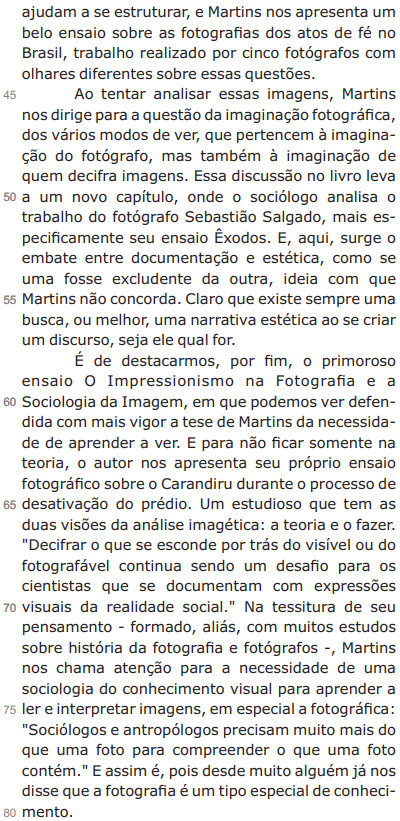 ajudam a se estruturar, e Martins nos apresenta um belo ensaio sobre as fotografias dos atos de fé no Brasil, trabalho realizado por cinco fotógrafos com olhares diferentes sobre essas questões.

45 Ao tentar analisar essas imagens, Martins nos dirige para a questão da imaginação fotográfica, dos vários modos de ver, que pertencem à imaginação do fotógrafo, mas também à imaginação de quem decifra imagens. Essa discussão no livro leva 50 a um novo capítulo, onde o sociólogo analisa o trabalho do fotógrafo Sebastião Salgado, mais especificamente seu ensaio Êxodos. E, aqui, surge o embate entre documentação e estética, como se uma fosse excludente da outra, ideia com que 55 Martins não concorda. Claro que existe sempre uma busca, ou melhor, uma narrativa estética ao se criar um discurso, seja ele qual for.

É de destacarmos, por fim, o primoroso ensaio O Impressionismo na Fotografia e a 60 Sociologia da Imagem, em que podemos ver defendida com mais vigor a tese de Martins da necessidade de aprender a ver. E para não ficar somente na teoria, o autor nos apresenta seu próprio ensaio fotográfico sobre o Carandiru durante o processo de 65 desativação do prédio. Um estudioso que tem as duas visões da análise imagética: a teoria e o fazer. "Decifrar o que se esconde por trás do visível ou do fotografável continua sendo um desafio para os cientistas que se documentam com expressões 70 visuais da realidade social." Na tessitura de seu pensamento - formado, aliás, com muitos estudos sobre história da fotografia e fotógrafos -, Martins nos chama atenção para a necessidade de uma sociologia do conhecimento visual para aprender a 75 ler e interpretar imagens, em especial a fotográfica: "Sociólogos e antropólogos precisam muito mais do que uma foto para compreender o que uma foto contém." E assim é, pois desde muito alguém já nos disse que a fotografia é um tipo especial de conheci- 80 mento.